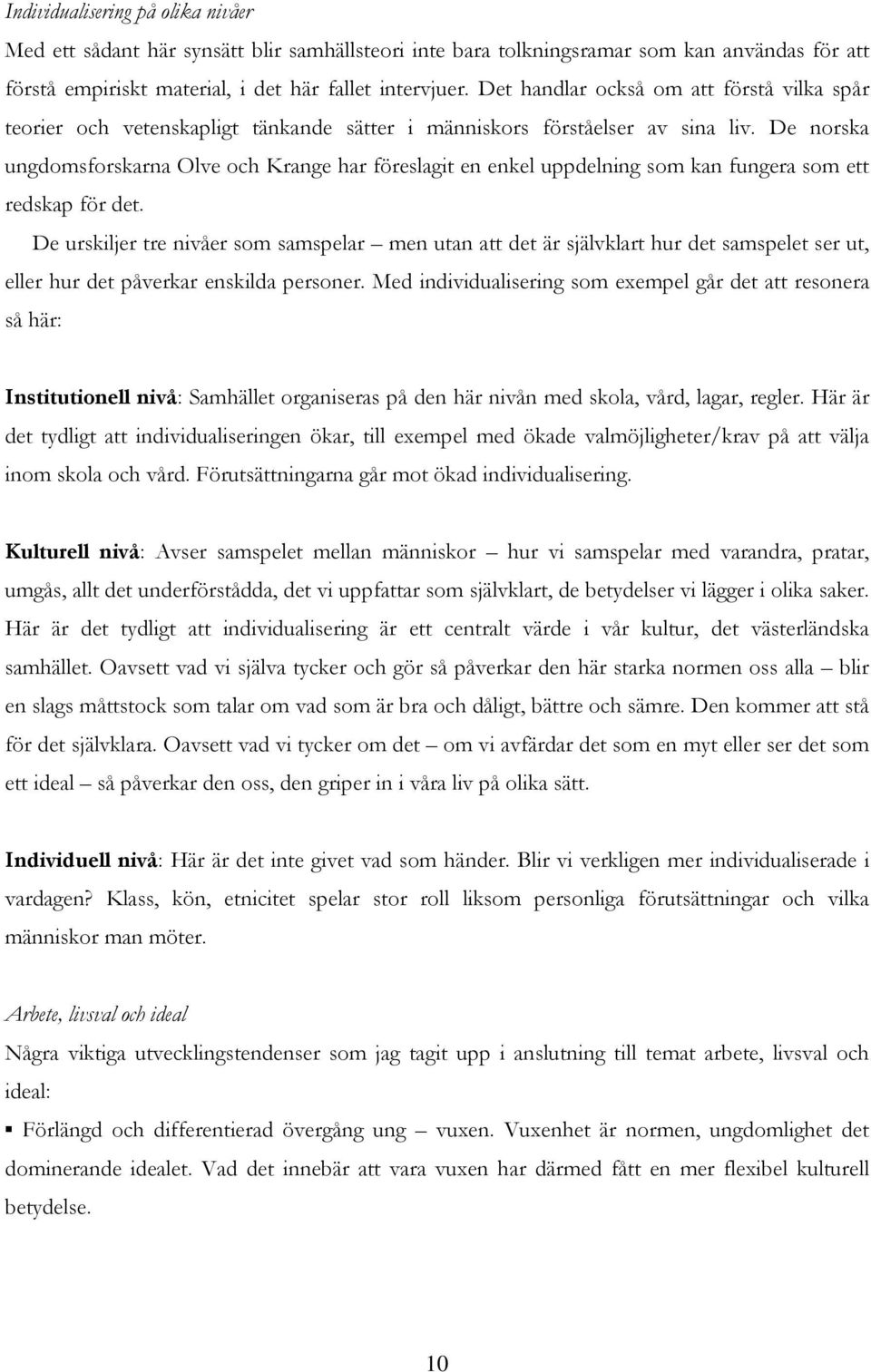 Individualisering på olika nivåer

Med ett sådant här synsätt blir samhällsteori inte bara tolkningsramar som kan användas för att förstå empiriskt material, i det här fallet intervjuer. Det handlar också om att förstå vilka spår teorier och vetenskapligt tänkande sätter i människors förståelser av sina liv. De norska ungdomsforskarna Olve och Krange har föreslagit en enkel uppdelning som kan fungera som ett redskap för det.

De urskiljer tre nivåer som samspelar – men utan att det är självklart hur det samspelet ser ut, eller hur det påverkar enskilda personer. Med individualisering som exempel går det att resonera så här:

Institutionell nivå: Samhället organiseras på den här nivån med skola, vård, lagar, regler. Här är det tydligt att individualiseringen ökar, till exempel med ökade valmöjligheter/krav på att välja inom skola och vård. Förutsättningarna går mot ökad individualisering.

Kulturell nivå: Avser samspelet mellan människor – hur vi samspelar med varandra, pratar, umgås, allt det underförstådda, det vi uppfattar som självklart, de betydelser vi lägger i olika saker. Här är det tydligt att individualisering är ett centralt värde i vår kultur, det västerländska samhället. Oavsett vad vi själva tycker och gör så påverkar den här starka normen oss alla – blir en slags måttstock som talar om vad som är bra och dåligt, bättre och sämre. Den kommer att stå för det självklara. Oavsett vad vi tycker om det – om vi avfärdar det som en myt eller ser det som ett ideal – så påverkar den oss, den griper in i våra liv på olika sätt.

Individuell nivå: Här är det inte givet vad som händer. Blir vi verkligen mer individualiserade i vardagen? Klass, kön, etnicitet spelar stor roll liksom personliga förutsättningar och vilka människor man möter.

Arbete, livsval och ideal

Några viktiga utvecklingstendenser som jag tagit upp i anslutning till temat arbete, livsval och ideal:

▪ Förlängd och differentierad övergång ung – vuxen. Vuxenhet är normen, ungdomlighet det dominerande idealet. Vad det innebär att vara vuxen har därmed fått en mer flexibel kulturell betydelse.

10